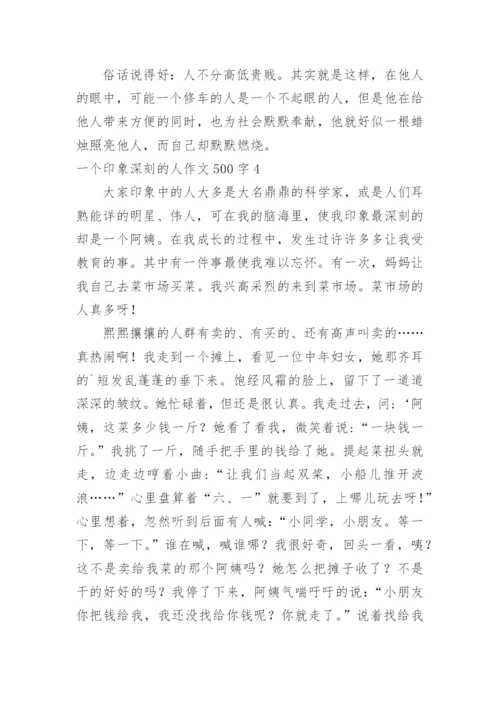 俗话说得好：人不分高低贵贱。其实就是这样，在他人的眼中，可能一个修车的人是一个不起眼的人，但是他在给他人带来方便的同时，也为社会默默奉献，他就好似一根蜡烛照亮他人，而自己却默默燃烧。

一个印象深刻的人作文500字4

大家印象中的人大多是大名鼎鼎的科学家，或是人们耳熟能详的明星、伟人，可在我的脑海里，使我印象最深刻的却是一个阿姨。在我成长的过程中，发生过许许多多让我受教育的事。其中有一件事最使我难以忘怀。有一次，妈妈让我自己去菜市场买菜。我兴高采烈的来到菜市场。菜市场的人真多呀！

熙熙攘攘的人群有卖的、有买的、还有高声叫卖的……真热闹啊！我走到一个摊上，看见一位中年妇女，她那齐耳的`短发乱蓬蓬的垂下来。饱经风霜的脸上，留下了一道道深深的皱纹。她忙碌着，但还是很认真。我走过去，问：‘阿姨，这菜多少钱一斤？她看了看我，微笑着说：“一块钱一斤。”我挑了一斤，随手把手里的钱给了她。提起菜扭头就走，边走边哼着小曲：“让我们当起双桨，小船儿推开波浪……”心里盘算着“六、一”就要到了，上哪儿玩去呀！”心里想着，忽然听到后面有人喊：“小同学，小朋友。等一下，等一下。”谁在喊，喊谁哪？我很好奇，回头一看，咦？这不是卖给我菜的那个阿姨吗？她怎么把摊子收了？不是干的好好的吗？我停了下来，阿姨气喘吁吁的说：“小朋友你把钱给我，我还没找给你钱呢？你就走了。”说着找给我